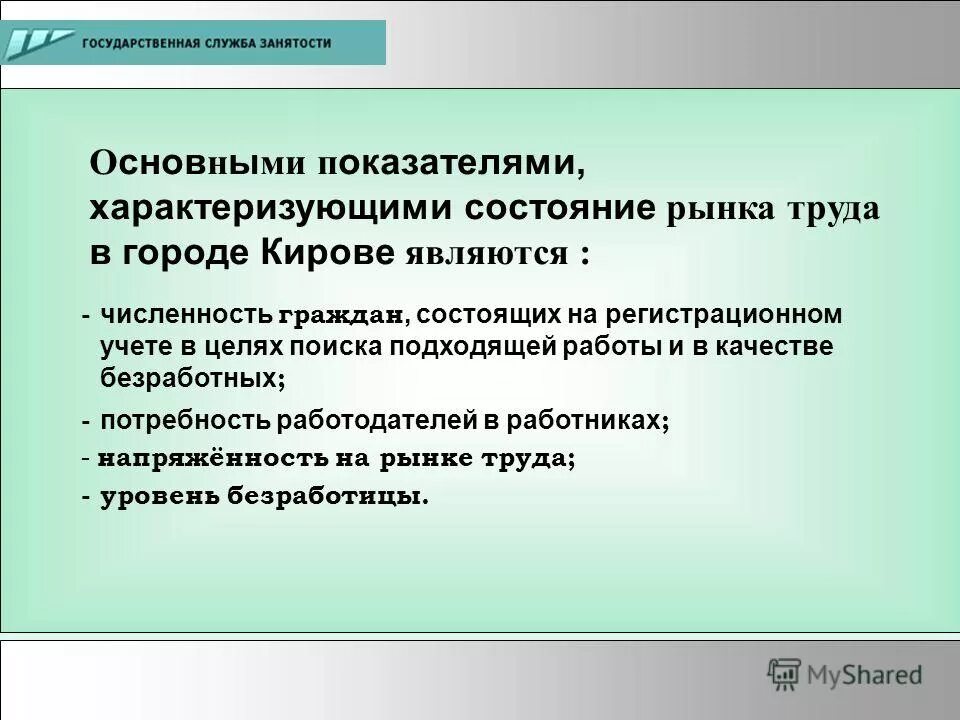 ГОСУДАРСТВЕННАЯ СЛУЖБА ЗАНЯТОСТИ

Основными показателями, характеризующими состояние рынка труда в городе Кирове являются :

- численность граждан, состоящих на регистрационном учете в целях поиска подходящей работы и в качестве безработных;
- потребность работодателей в работниках;
- напряжённость на рынке труда;
- уровень безработицы.

MyShared